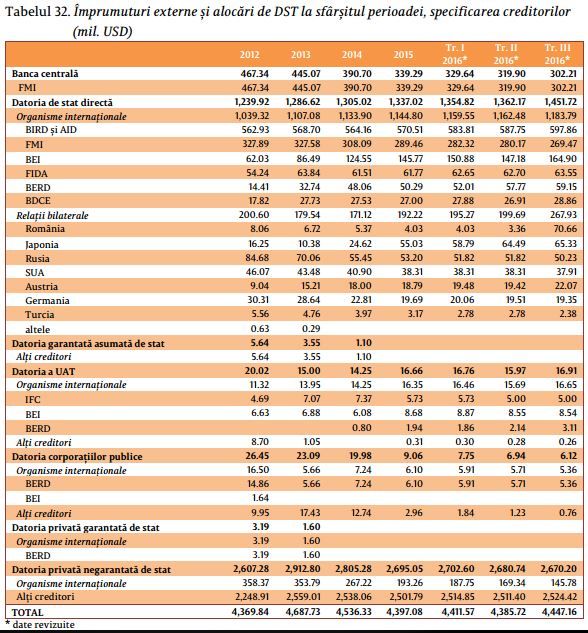 Tabelul 32. Împrumuturi externe și alocări de DST la sfârșitul perioadei, specificarea creditorilor (mil. USD)

| | 2012 | 2013 | 2014 | 2015 | Tr. I 2016* | Tr. II 2016* | Tr. III 2016* |
|---|---|---|---|---|---|---|---|
| Banca centrală | 467.34 | 445.07 | 390.70 | 339.29 | 329.64 | 319.90 | 302.21 |
| FMI | 467.34 | 445.07 | 390.70 | 339.29 | 329.64 | 319.90 | 302.21 |
| Datoria de stat directă | 1,239.92 | 1,286.62 | 1,305.02 | 1,337.02 | 1,354.82 | 1,362.17 | 1,451.72 |
| Organisme internaționale | 1,039.32 | 1,107.08 | 1,133.90 | 1,144.80 | 1,159.55 | 1,162.48 | 1,183.79 |
| BIRD și AID | 562.93 | 568.70 | 564.16 | 570.51 | 583.81 | 587.75 | 597.86 |
| FMI | 327.89 | 327.58 | 308.09 | 289.46 | 282.32 | 280.17 | 269.47 |
| BEI | 62.03 | 86.49 | 124.55 | 145.77 | 150.88 | 147.18 | 164.90 |
| FIDA | 54.24 | 63.84 | 61.51 | 61.77 | 62.65 | 62.70 | 63.55 |
| BERD | 14.41 | 32.74 | 48.06 | 50.29 | 52.01 | 57.77 | 59.15 |
| BDCE | 17.82 | 27.73 | 27.53 | 27.00 | 27.88 | 26.91 | 28.86 |
| Relații bilaterale | 200.60 | 179.54 | 171.12 | 192.22 | 195.27 | 199.69 | 267.93 |
| România | 8.06 | 6.72 | 5.37 | 4.03 | 4.03 | 3.36 | 70.66 |
| Japonia | 16.25 | 10.38 | 24.62 | 55.03 | 58.79 | 64.49 | 65.33 |
| Rusia | 84.68 | 70.06 | 55.45 | 53.20 | 51.82 | 51.82 | 50.23 |
| SUA | 46.07 | 43.48 | 40.90 | 38.31 | 38.31 | 38.31 | 37.91 |
| Austria | 9.04 | 15.21 | 18.00 | 18.79 | 19.48 | 19.42 | 22.07 |
| Germania | 30.31 | 28.64 | 22.81 | 19.69 | 20.06 | 19.51 | 19.35 |
| Turcia | 5.56 | 4.76 | 3.97 | 3.17 | 2.78 | 2.78 | 2.38 |
| altele | 0.63 | 0.29 | | | | | |
| Datoria garantată asumată de stat | 5.64 | 3.55 | 1.10 | | | | |
| Alți creditori | 5.64 | 3.55 | 1.10 | | | | |
| Datoria a UAT | 20.02 | 15.00 | 14.25 | 16.66 | 16.76 | 15.97 | 16.91 |
| Organisme internaționale | 11.32 | 13.95 | 14.25 | 16.35 | 16.46 | 15.69 | 16.65 |
| IFC | 4.69 | 7.07 | 7.37 | 5.73 | 5.73 | 5.00 | 5.00 |
| BEI | 6.63 | 6.88 | 6.08 | 8.68 | 8.87 | 8.55 | 8.54 |
| BERD | | | 0.80 | 1.94 | 1.86 | 2.14 | 3.11 |
| Alți creditori | 8.70 | 1.05 | | 0.31 | 0.30 | 0.28 | 0.26 |
| Datoria corporațiilor publice | 26.45 | 23.09 | 19.98 | 9.06 | 7.75 | 6.94 | 6.12 |
| Organisme internaționale | 16.50 | 5.66 | 7.24 | 6.10 | 5.91 | 5.71 | 5.36 |
| BERD | 14.86 | 5.66 | 7.24 | 6.10 | 5.91 | 5.71 | 5.36 |
| BEI | 1.64 | | | | | | |
| Alți creditori | 9.95 | 17.43 | 12.74 | 2.96 | 1.84 | 1.23 | 0.76 |
| Datoria privată garantată de stat | 3.19 | 1.60 | | | | | |
| Organisme internaționale | 3.19 | 1.60 | | | | | |
| BERD | 3.19 | 1.60 | | | | | |
| Datoria privată negarantată de stat | 2,607.28 | 2,912.80 | 2,805.28 | 2,695.05 | 2,702.60 | 2,680.74 | 2,670.20 |
| Organisme internaționale | 358.37 | 353.79 | 267.22 | 193.26 | 187.75 | 169.34 | 145.78 |
| Alți creditori | 2,248.91 | 2,559.01 | 2,538.06 | 2,501.79 | 2,514.85 | 2,511.40 | 2,524.42 |
| TOTAL | 4,369.84 | 4,687.73 | 4,536.33 | 4,397.08 | 4,411.57 | 4,385.72 | 4,447.16 |

* date revizuite